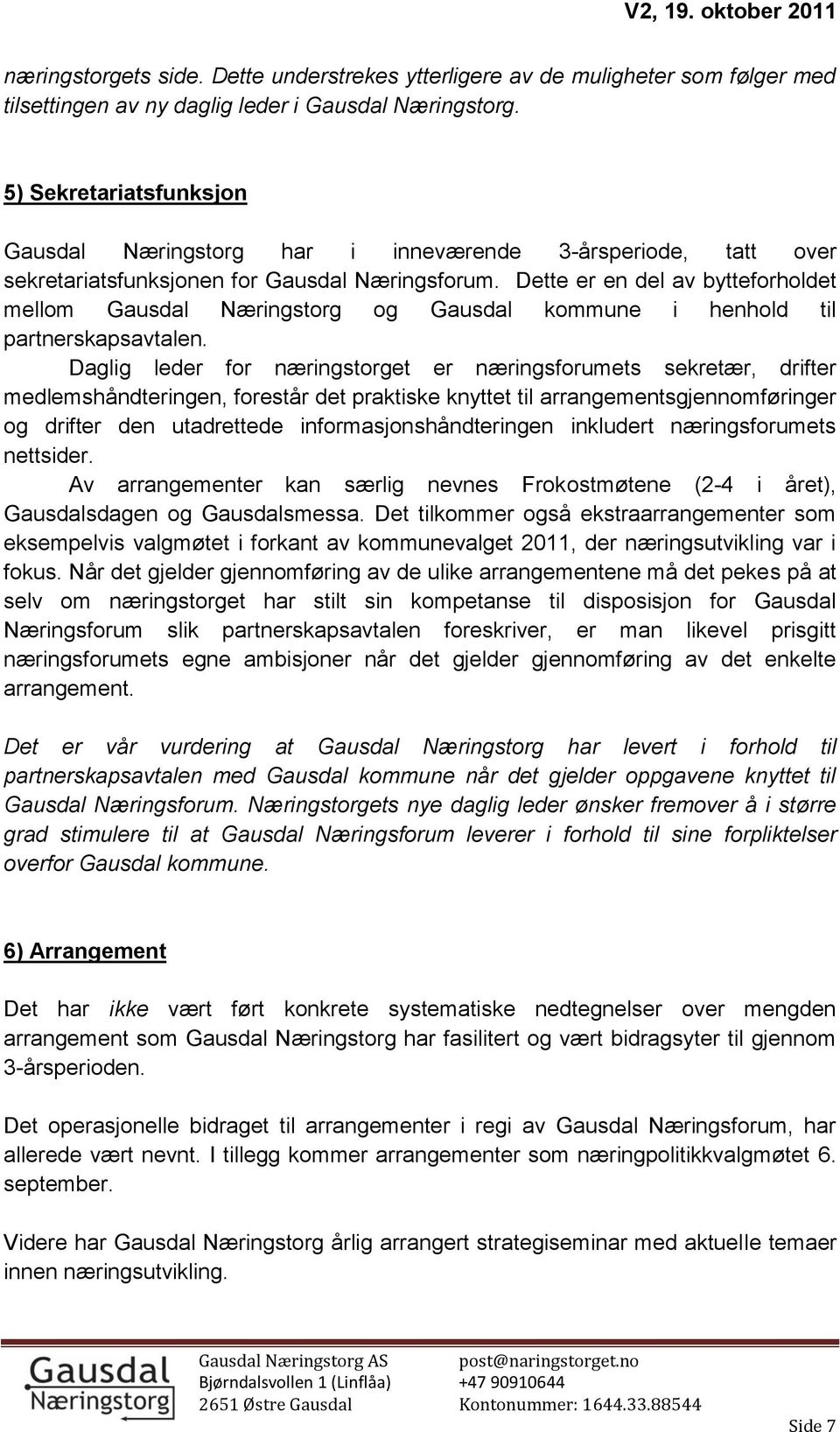 V2, 19. oktober 2011

næringstorgets side. Dette understrekes ytterligere av de muligheter som følger med tilsettingen av ny daglig leder i Gausdal Næringstorg.

5) Sekretariatsfunksjon

Gausdal Næringstorg har i inneværende 3-årsperiode, tatt over sekretariatsfunksjonen for Gausdal Næringsforum. Dette er en del av bytteforholdet mellom Gausdal Næringstorg og Gausdal kommune i henhold til partnerskapsavtalen.

Daglig leder for næringstorget er næringsforumets sekretær, drifter medlemshåndteringen, forestår det praktiske knyttet til arrangementsgjennomføringer og drifter den utadrettede informasjonshåndteringen inkludert næringsforumets nettsider.

Av arrangementer kan særlig nevnes Frokostmøtene (2-4 i året), Gausdalsdagen og Gausdalsmessa. Det tilkommer også ekstraarrangementer som eksempelvis valgmøtet i forkant av kommunevalget 2011, der næringsutvikling var i fokus. Når det gjelder gjennomføring av de ulike arrangementene må det pekes på at selv om næringstorget har stilt sin kompetanse til disposisjon for Gausdal Næringsforum slik partnerskapsavtalen foreskriver, er man likevel prisgitt næringsforumets egne ambisjoner når det gjelder gjennomføring av det enkelte arrangement.

Det er vår vurdering at Gausdal Næringstorg har levert i forhold til partnerskapsavtalen med Gausdal kommune når det gjelder oppgavene knyttet til Gausdal Næringsforum. Næringstorgets nye daglig leder ønsker fremover å i større grad stimulere til at Gausdal Næringsforum leverer i forhold til sine forpliktelser overfor Gausdal kommune.

6) Arrangement

Det har ikke vært ført konkrete systematiske nedtegnelser over mengden arrangement som Gausdal Næringstorg har fasilitert og vært bidragsyter til gjennom 3-årsperioden.

Det operasjonelle bidraget til arrangementer i regi av Gausdal Næringsforum, har allerede vært nevnt. I tillegg kommer arrangementer som næringpolitikkvalgmøtet 6. september.

Videre har Gausdal Næringstorg årlig arrangert strategiseminar med aktuelle temaer innen næringsutvikling.

Gausdal Næringstorg

Gausdal Næringstorg AS
Bjørndalsvollen 1 (Linflåa)
2651 Østre Gausdal

post@naringstorget.no
+47 90910644
Kontonummer: 1644.33.88544

Side 7